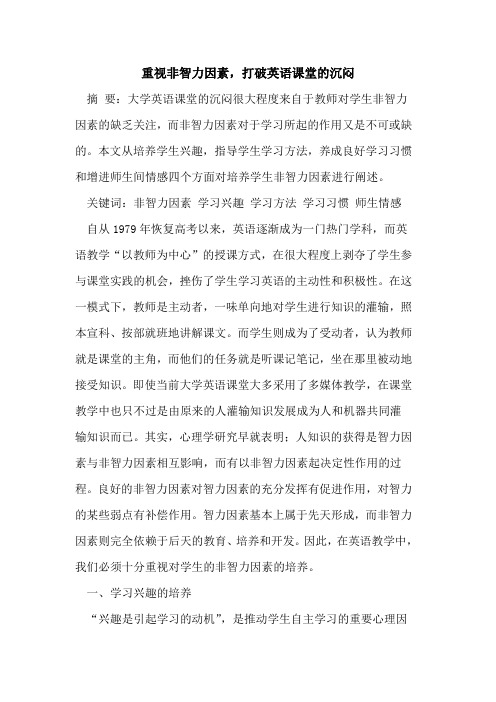 重视非智力因素，打破英语课堂的沉闷

摘 要：大学英语课堂的沉闷很大程度来自于教师对学生非智力因素的缺乏关注，而非智力因素对于学习所起的作用又是不可或缺的。本文从培养学生兴趣，指导学生学习方法，养成良好学习习惯和增进师生间情感四个方面对培养学生非智力因素进行阐述。

关键词：非智力因素 学习兴趣 学习方法 学习习惯 师生情感

自从1979年恢复高考以来，英语逐渐成为一门热门学科，而英语教学“以教师为中心”的授课方式，在很大程度上剥夺了学生参与课堂实践的机会，挫伤了学生学习英语的主动性和积极性。在这一模式下，教师是主动者，一味单向地对学生进行知识的灌输，照本宣科、按部就班地讲解课文。而学生则成为了受动者，认为教师就是课堂的主角，而他们的任务就是听课记笔记，坐在那里被动地接受知识。即使当前大学英语课堂大多采用了多媒体教学，在课堂教学中也只不过是由原来的人灌输知识发展成为人和机器共同灌输知识而已。其实，心理学研究早就表明：人知识的获得是智力因素与非智力因素相互影响，而有以非智力因素起决定性作用的过程。良好的非智力因素对智力因素的充分发挥有促进作用，对智力的某些弱点有补偿作用。智力因素基本上属于先天形成，而非智力因素则完全依赖于后天的教育、培养和开发。因此，在英语教学中，我们必须十分重视对学生的非智力因素的培养。

一、学习兴趣的培养

“兴趣是引起学习的动机”，是推动学生自主学习的重要心理因